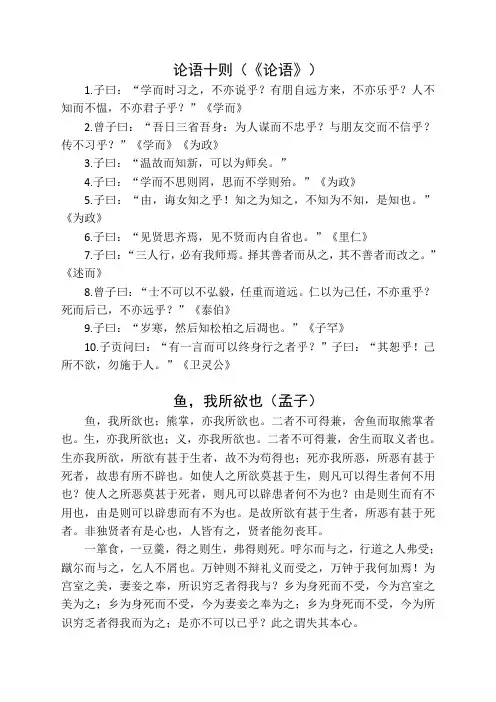 论语十则（《论语》）

1.子曰：“学而时习之，不亦说乎？有朋自远方来，不亦乐乎？人不知而不愠，不亦君子乎？”《学而》

2.曾子曰：“吾日三省吾身：为人谋而不忠乎？与朋友交而不信乎？传不习乎？”《学而》《为政》

3.子曰：“温故而知新，可以为师矣。”

4.子曰：“学而不思则罔，思而不学则殆。”《为政》

5.子曰：“由，诲女知之乎！知之为知之，不知为不知，是知也。”《为政》

6.子曰：“见贤思齐焉，见不贤而内自省也。”《里仁》

7.子曰：“三人行，必有我师焉。择其善者而从之，其不善者而改之。”《述而》

8.曾子曰：“士不可以不弘毅，任重而道远。仁以为己任，不亦重乎？死而后已，不亦远乎？”《泰伯》

9.子曰：“岁寒，然后知松柏之后凋也。”《子罕》

10.子贡问曰：“有一言而可以终身行之者乎？”子曰：“其恕乎！己所不欲，勿施于人。”《卫灵公》

鱼，我所欲也（孟子）

鱼，我所欲也；熊掌，亦我所欲也。二者不可得兼，舍鱼而取熊掌者也。生，亦我所欲也；义，亦我所欲也。二者不可得兼，舍生而取义者也。生亦我所欲，所欲有甚于生者，故不为苟得也；死亦我所恶，所恶有甚于死者，故患有所不辟也。如使人之所欲莫甚于生，则凡可以得生者何不用也？使人之所恶莫甚于死者，则凡可以辟患者何不为也？由是则生而有不用也，由是则可以辟患而有不为也。是故所欲有甚于生者，所恶有甚于死者。非独贤者有是心也，人皆有之，贤者能勿丧耳。

一箪食，一豆羹，得之则生，弗得则死。呼尔而与之，行道之人弗受；蹴尔而与之，乞人不屑也。万钟则不辩礼义而受之，万钟于我何加焉！为宫室之美，妻妾之奉，所识穷乏者得我与？乡为身死而不受，今为宫室之美为之；乡为身死而不受，今为妻妾之奉为之；乡为身死而不受，今为所识穷乏者得我而为之：是亦不可以已乎？此之谓失其本心。